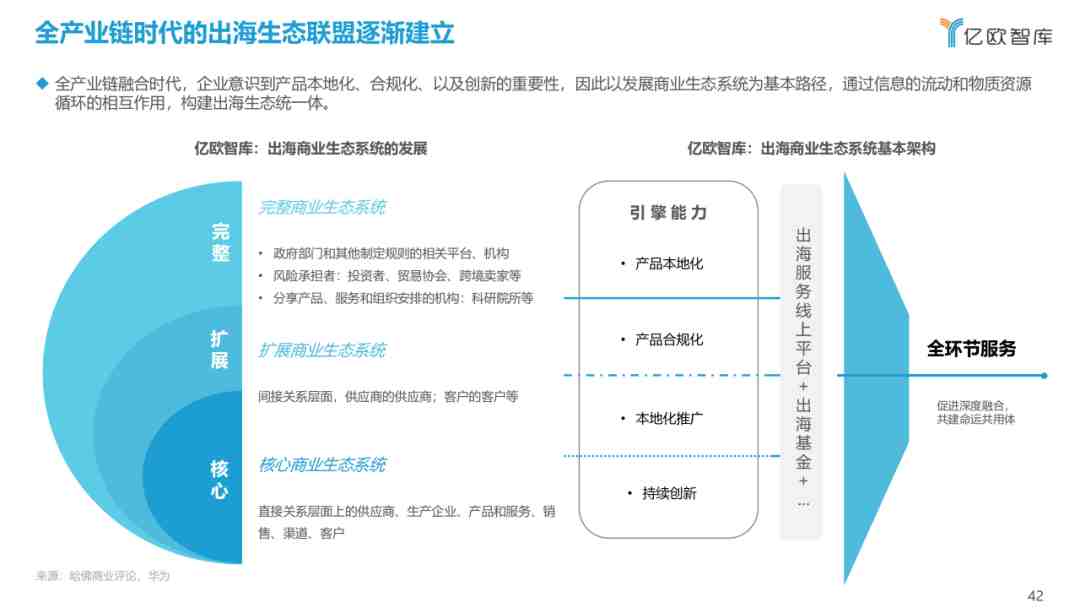 全产业链时代的出海生态联盟逐渐建立

亿欧智库

◆ 全产业链融合时代，企业意识到产品本地化、合规化、以及创新的重要性，因此以发展商业生态系统为基本路径，通过信息的流动和物质资源循环的相互作用，构建出海生态统一体。

亿欧智库：出海商业生态系统的发展

完整

完整商业生态系统

• 政府部门和其他制定规则的相关平台、机构
• 风险承担者：投资者、贸易协会、跨境卖家等
• 分享产品、服务和组织安排的机构：科研院所等

扩展

扩展商业生态系统

间接关系层面，供应商的供应商；客户的客户等

核心

核心商业生态系统

直接关系层面上的供应商、生产企业、产品和服务、销售、渠道、客户

亿欧智库：出海商业生态系统基本架构

引擎能力

• 产品本地化

• 产品合规化

• 本地化推广

• 持续创新

出海服务线上平台+出海基金+…

全环节服务

促进深度融合，共建命运共用体

来源：哈佛商业评论、华为

42